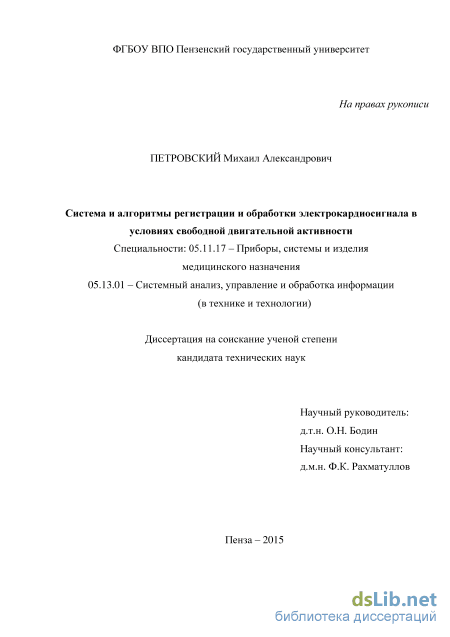 ФГБОУ ВПО Пензенский государственный университет

На правах рукописи

ПЕТРОВСКИЙ Михаил Александрович

Система и алгоритмы регистрации и обработки электрокардиосигнала в условиях свободной двигательной активности

Специальности: 05.11.17 – Приборы, системы и изделия медицинского назначения

05.13.01 – Системный анализ, управление и обработка информации (в технике и технологии)

Диссертация на соискание ученой степени кандидата технических наук

Научный руководитель:
д.т.н. О.Н. Бодин
Научный консультант:
д.м.н. Ф.К. Рахматуллов

Пенза – 2015

dsLib.net
библиотека диссертаций